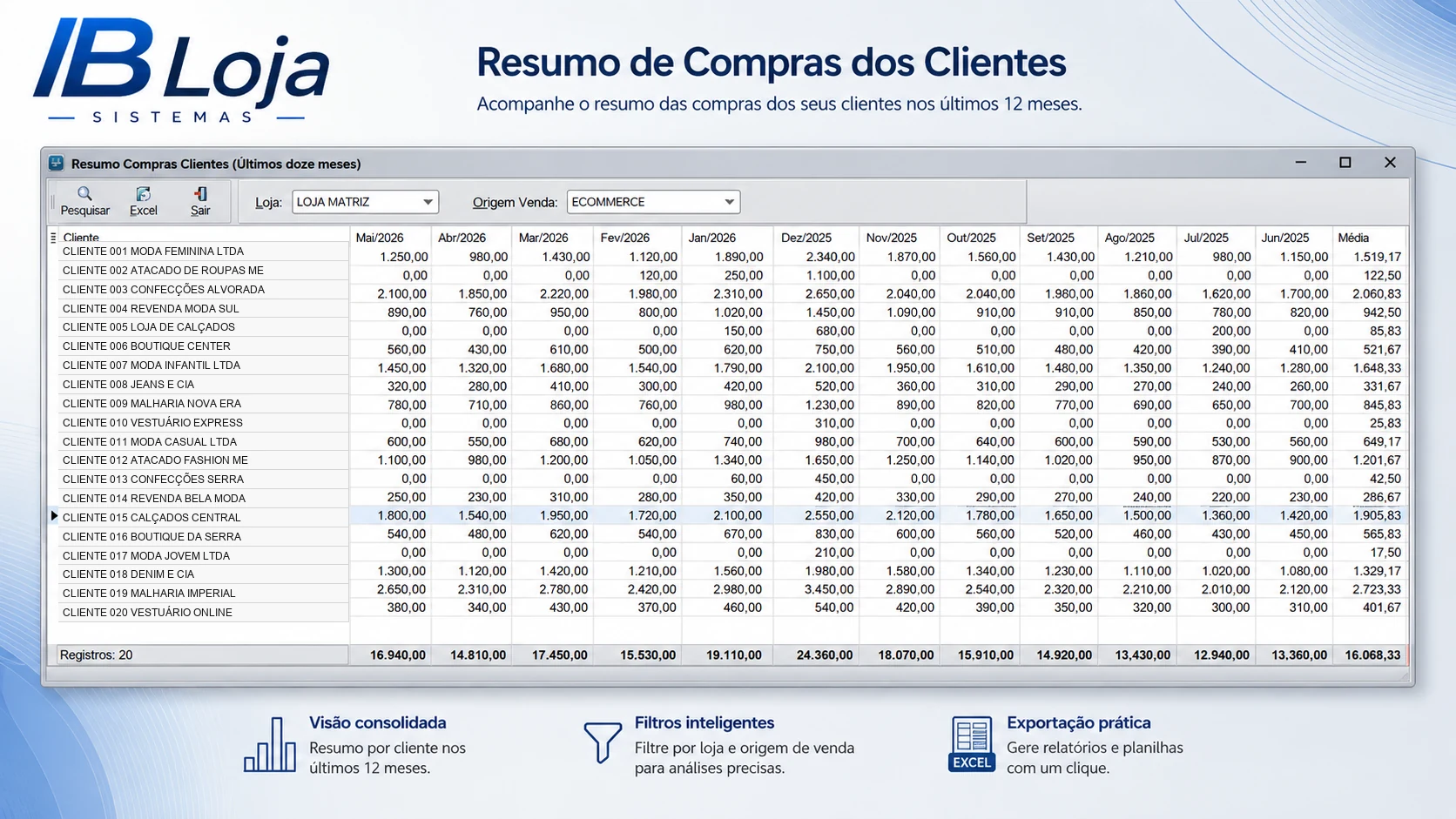 IB Loja
SISTEMAS

Resumo de Compras dos Clientes
Acompanhe o resumo das compras dos seus clientes nos últimos 12 meses.

Resumo Compras Clientes (Últimos doze meses)

Pesquisar Excel Sair

Loja: LOJA MATRIZ
Origem Venda: ECOMMERCE

| Cliente | Mai/2026 | Abr/2026 | Mar/2026 | Fev/2026 | Jan/2026 | Dez/2025 | Nov/2025 | Out/2025 | Set/2025 | Ago/2025 | Jul/2025 | Jun/2025 | Média |
|---|---|---|---|---|---|---|---|---|---|---|---|---|---|
| CLIENTE 001 MODA FEMININA LTDA | 1.250,00 | 980,00 | 1.430,00 | 1.120,00 | 1.890,00 | 2.340,00 | 1.870,00 | 1.560,00 | 1.430,00 | 1.210,00 | 980,00 | 1.150,00 | 1.519,17 |
| CLIENTE 002 ATACADO DE ROUPAS ME | 0,00 | 0,00 | 0,00 | 120,00 | 250,00 | 1.100,00 | 0,00 | 0,00 | 0,00 | 0,00 | 0,00 | 0,00 | 122,50 |
| CLIENTE 003 CONFECÇÕES ALVORADA | 2.100,00 | 1.850,00 | 2.220,00 | 1.980,00 | 2.310,00 | 2.650,00 | 2.040,00 | 2.040,00 | 1.980,00 | 1.860,00 | 1.620,00 | 1.700,00 | 2.060,83 |
| CLIENTE 004 REVENDA MODA SUL | 890,00 | 760,00 | 950,00 | 800,00 | 1.020,00 | 1.450,00 | 1.090,00 | 910,00 | 910,00 | 850,00 | 780,00 | 820,00 | 942,50 |
| CLIENTE 005 LOJA DE CALÇADOS | 0,00 | 0,00 | 0,00 | 0,00 | 150,00 | 680,00 | 0,00 | 0,00 | 0,00 | 0,00 | 200,00 | 0,00 | 85,83 |
| CLIENTE 006 BOUTIQUE CENTER | 560,00 | 430,00 | 610,00 | 500,00 | 620,00 | 750,00 | 560,00 | 510,00 | 480,00 | 420,00 | 390,00 | 410,00 | 521,67 |
| CLIENTE 007 MODA INFANTIL LTDA | 1.450,00 | 1.320,00 | 1.680,00 | 1.540,00 | 1.790,00 | 2.100,00 | 1.950,00 | 1.610,00 | 1.480,00 | 1.350,00 | 1.240,00 | 1.280,00 | 1.648,33 |
| CLIENTE 008 JEANS E CIA | 320,00 | 280,00 | 410,00 | 300,00 | 420,00 | 520,00 | 360,00 | 310,00 | 290,00 | 270,00 | 240,00 | 260,00 | 331,67 |
| CLIENTE 009 MALHARIA NOVA ERA | 780,00 | 710,00 | 860,00 | 760,00 | 980,00 | 1.230,00 | 890,00 | 820,00 | 770,00 | 690,00 | 650,00 | 700,00 | 845,83 |
| CLIENTE 010 VESTUÁRIO EXPRESS | 0,00 | 0,00 | 0,00 | 0,00 | 0,00 | 310,00 | 0,00 | 0,00 | 0,00 | 0,00 | 0,00 | 0,00 | 25,83 |
| CLIENTE 011 MODA CASUAL LTDA | 600,00 | 550,00 | 680,00 | 620,00 | 740,00 | 980,00 | 700,00 | 640,00 | 600,00 | 590,00 | 530,00 | 560,00 | 649,17 |
| CLIENTE 012 ATACADO FASHION ME | 1.100,00 | 980,00 | 1.200,00 | 1.050,00 | 1.340,00 | 1.650,00 | 1.250,00 | 1.140,00 | 1.020,00 | 950,00 | 870,00 | 900,00 | 1.201,67 |
| CLIENTE 013 CONFECÇÕES SERRA | 0,00 | 0,00 | 0,00 | 0,00 | 60,00 | 450,00 | 0,00 | 0,00 | 0,00 | 0,00 | 0,00 | 0,00 | 42,50 |
| CLIENTE 014 REVENDA BELA MODA | 250,00 | 230,00 | 310,00 | 280,00 | 350,00 | 420,00 | 330,00 | 290,00 | 270,00 | 240,00 | 220,00 | 230,00 | 286,67 |
| CLIENTE 015 CALÇADOS CENTRAL | 1.800,00 | 1.540,00 | 1.950,00 | 1.720,00 | 2.100,00 | 2.550,00 | 2.120,00 | 1.780,00 | 1.650,00 | 1.500,00 | 1.360,00 | 1.420,00 | 1.905,83 |
| CLIENTE 016 BOUTIQUE DA SERRA | 540,00 | 480,00 | 620,00 | 540,00 | 670,00 | 830,00 | 600,00 | 560,00 | 520,00 | 460,00 | 430,00 | 450,00 | 565,83 |
| CLIENTE 017 MODA JOVEM LTDA | 0,00 | 0,00 | 0,00 | 0,00 | 0,00 | 210,00 | 0,00 | 0,00 | 0,00 | 0,00 | 0,00 | 0,00 | 17,50 |
| CLIENTE 018 DENIM E CIA | 1.300,00 | 1.120,00 | 1.420,00 | 1.210,00 | 1.560,00 | 1.980,00 | 1.580,00 | 1.340,00 | 1.230,00 | 1.110,00 | 1.020,00 | 1.080,00 | 1.329,17 |
| CLIENTE 019 MALHARIA IMPERIAL | 2.650,00 | 2.310,00 | 2.780,00 | 2.420,00 | 2.980,00 | 3.450,00 | 2.890,00 | 2.540,00 | 2.320,00 | 2.210,00 | 2.010,00 | 2.120,00 | 2.723,33 |
| CLIENTE 020 VESTUÁRIO ONLINE | 380,00 | 340,00 | 430,00 | 370,00 | 460,00 | 540,00 | 420,00 | 390,00 | 350,00 | 320,00 | 300,00 | 310,00 | 401,67 |
| Registros: 20 | 16.940,00 | 14.810,00 | 17.450,00 | 15.530,00 | 19.110,00 | 24.360,00 | 18.070,00 | 15.910,00 | 14.920,00 | 13,430,00 | 12.940,00 | 13.360,00 | 16.068,33 |

Visão consolidada
Resumo por cliente nos últimos 12 meses.

Filtros inteligentes
Filtre por loja e origem de venda para análises precisas.

EXCEL
Exportação prática
Gere relatórios e planilhas com um clique.